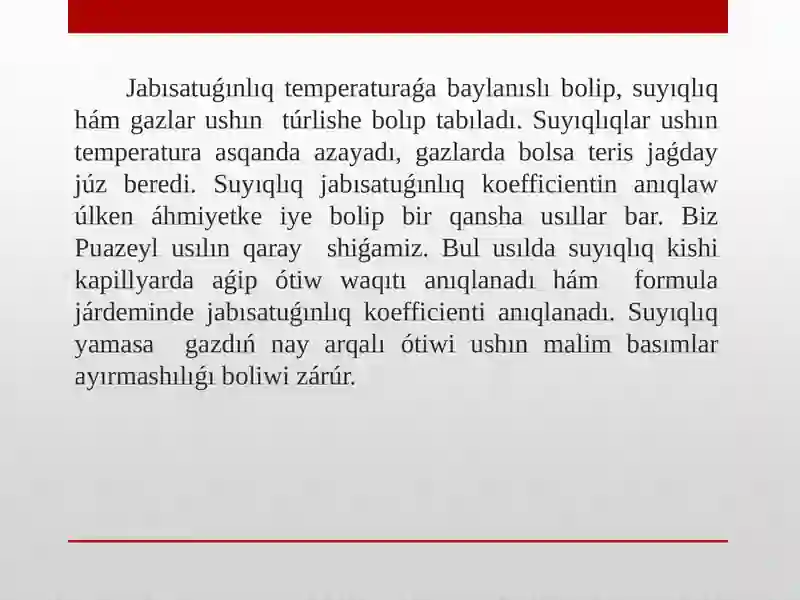 Jabısatuǵınlıq temperaturaǵa baylanıslı bolip, suyıqlıq hám gazlar ushın túrlishe bolıp tabıladı. Suyıqlıqlar ushın temperatura asqanda azayadı, gazlarda bolsa teris jaǵday júz beredi. Suyıqlıq jabısatuǵınlıq koefficientin anıqlaw úlken áhmiyetke iye bolip bir qansha usıllar bar. Biz Puazeyl usılın qaray shiǵamiz. Bul usılda suyıqlıq kishi kapillyarda aǵip ótiw waqıtı anıqlanadı hám formula járdeminde jabısatuǵınlıq koefficienti anıqlanadı. Suyıqlıq yamasa gazdıń nay arqalı ótiwi ushın malim basımlar ayırmashılıǵı boliwi zárúr.